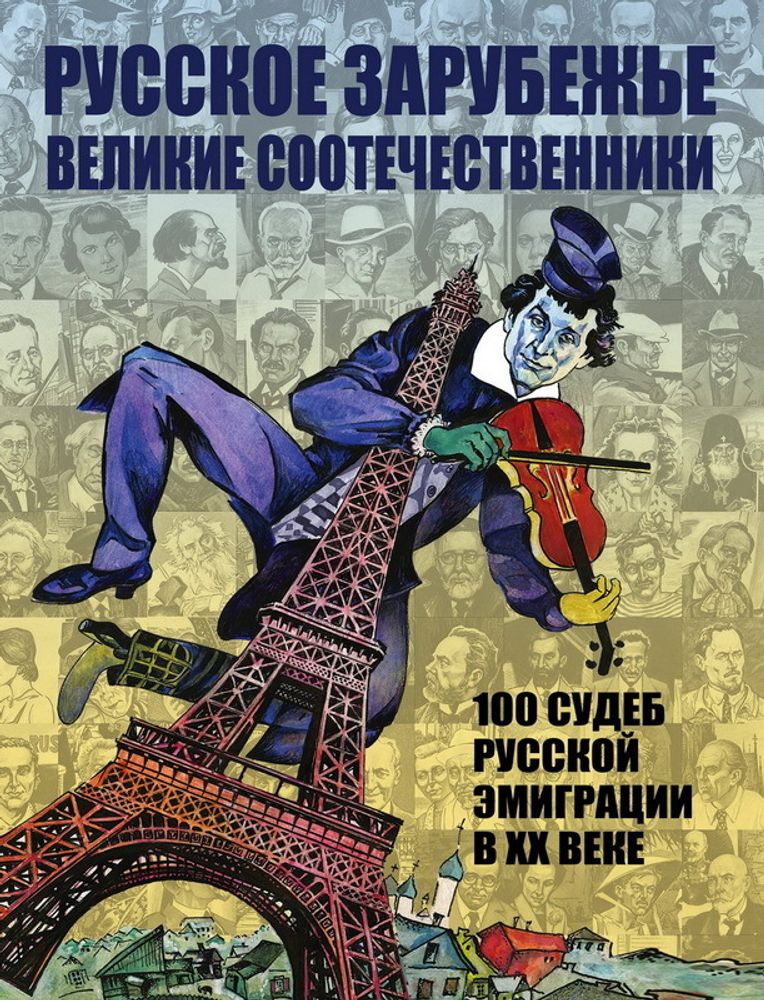 РУССКОЕ ЗАРУБЕЖЬЕ
ВЕЛИКИЕ СООТЕЧЕСТВЕННИКИ

100 СУДЕБ РУССКОЙ ЭМИГРАЦИИ В XX ВЕКЕ